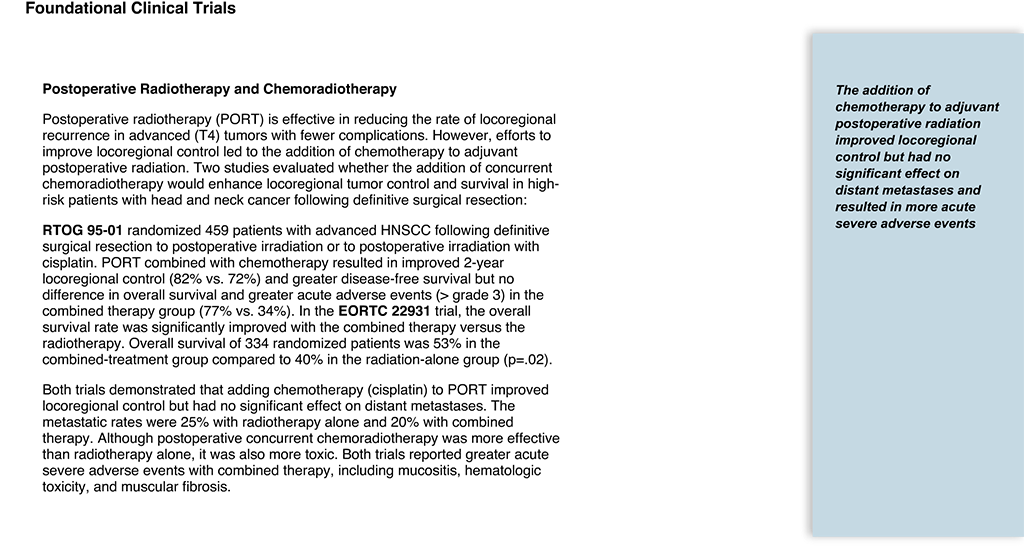 Foundational Clinical Trials

Postoperative Radiotherapy and Chemoradiotherapy

Postoperative radiotherapy (PORT) is effective in reducing the rate of locoregional recurrence in advanced (T4) tumors with fewer complications. However, efforts to improve locoregional control led to the addition of chemotherapy to adjuvant postoperative radiation. Two studies evaluated whether the addition of concurrent chemoradiotherapy would enhance locoregional tumor control and survival in high-risk patients with head and neck cancer following definitive surgical resection:

RTOG 95-01 randomized 459 patients with advanced HNSCC following definitive surgical resection to postoperative irradiation or to postoperative irradiation with cisplatin. PORT combined with chemotherapy resulted in improved 2-year locoregional control (82% vs. 72%) and greater disease-free survival but no difference in overall survival and greater acute adverse events (> grade 3) in the combined therapy group (77% vs. 34%). In the EORTC 22931 trial, the overall survival rate was significantly improved with the combined therapy versus the radiotherapy. Overall survival of 334 randomized patients was 53% in the combined-treatment group compared to 40% in the radiation-alone group (p=.02).

Both trials demonstrated that adding chemotherapy (cisplatin) to PORT improved locoregional control but had no significant effect on distant metastases. The metastatic rates were 25% with radiotherapy alone and 20% with combined therapy. Although postoperative concurrent chemoradiotherapy was more effective than radiotherapy alone, it was also more toxic. Both trials reported greater acute severe adverse events with combined therapy, including mucositis, hematologic toxicity, and muscular fibrosis.

The addition of chemotherapy to adjuvant postoperative radiation improved locoregional control but had no significant effect on distant metastases and resulted in more acute severe adverse events